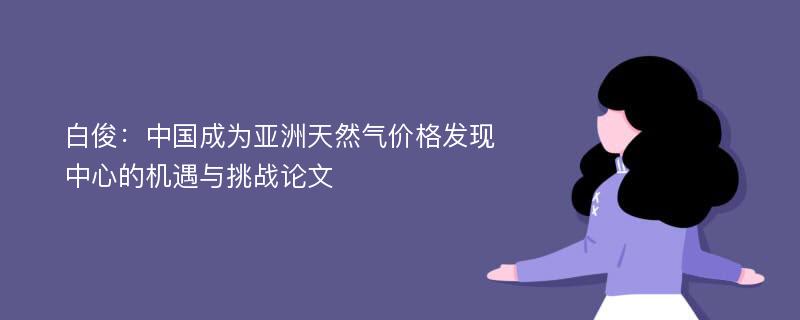 白俊：中国成为亚洲天然气价格发现中心的机遇与挑战论文